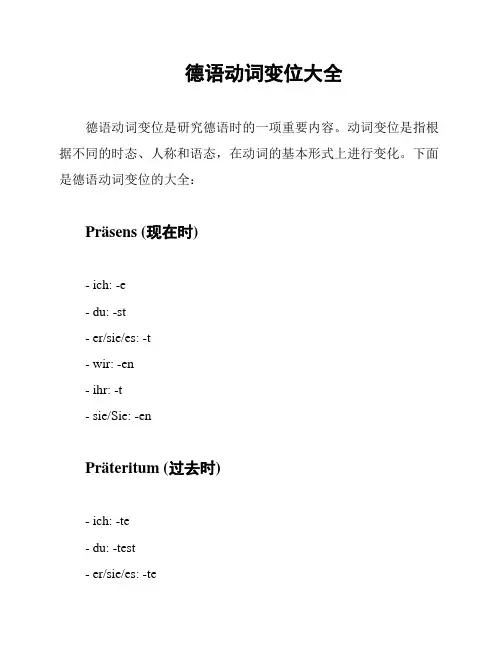 德语动词变位大全

德语动词变位是研究德语时的一项重要内容。动词变位是指根据不同的时态、人称和语态，在动词的基本形式上进行变化。下面是德语动词变位的大全：

Präsens (现在时)

- ich: -e

- du: -st

- er/sie/es: -t

- wir: -en

- ihr: -t

- sie/Sie: -en

Präteritum (过去时)

- ich: -te

- du: -test

- er/sie/es: -te